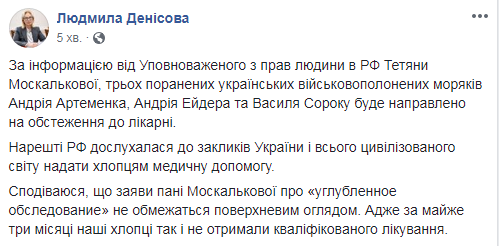 Людмила Денісова
5 хв. ·

За інформацією від Уповноваженого з прав людини в РФ Тетяни Москалькової, трьох поранених українських військовополонених моряків Андрія Артеменка, Андрія Ейдера та Василя Сороку буде направлено на обстеження до лікарні.

Нарешті РФ дослухалася до закликів України і всього цивілізованого світу надати хлопцям медичну допомогу.

Сподіваюся, що заяви пані Москалькової про «углубленное обследование» не обмежаться поверхневим оглядом. Адже за майже три місяці наші хлопці так і не отримали кваліфікованого лікування.